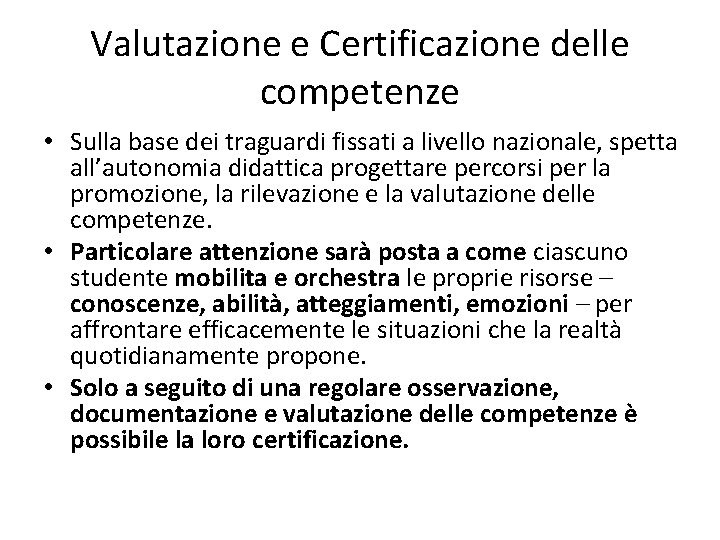 Valutazione e Certificazione delle competenze

• Sulla base dei traguardi fissati a livello nazionale, spetta all'autonomia didattica progettare percorsi per la promozione, la rilevazione e la valutazione delle competenze.
• Particolare attenzione sarà posta a come ciascuno studente mobilita e orchestra le proprie risorse – conoscenze, abilità, atteggiamenti, emozioni – per affrontare efficacemente le situazioni che la realtà quotidianamente propone.
• Solo a seguito di una regolare osservazione, documentazione e valutazione delle competenze è possibile la loro certificazione.